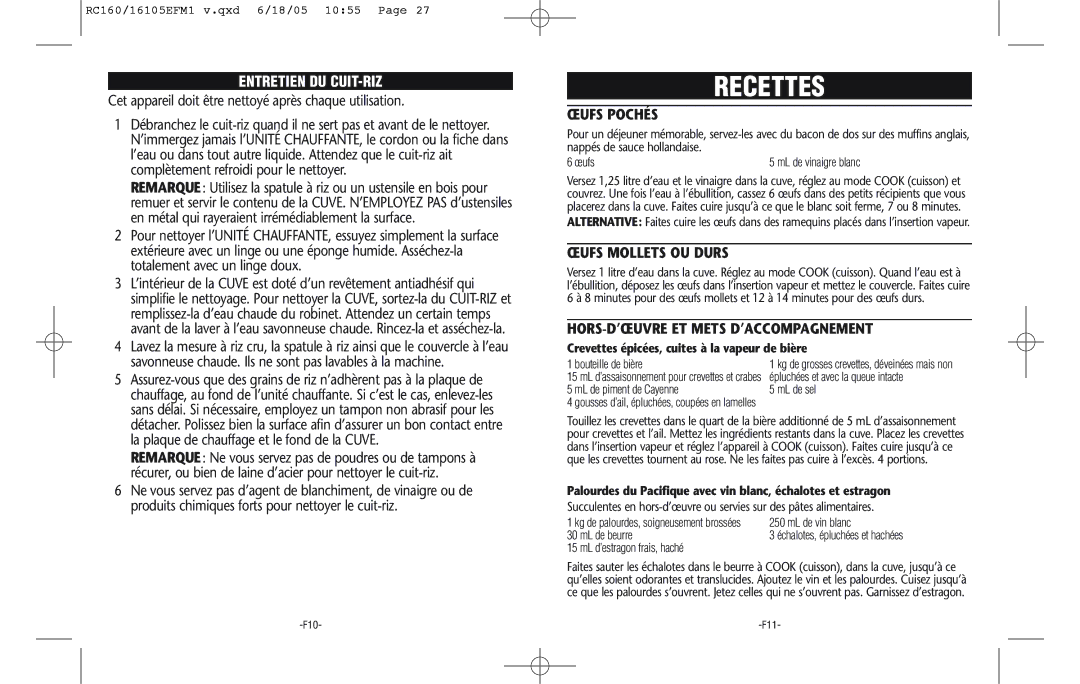 RC160/16105EFM1 v.qxd 6/18/05 10:55 Page 27

ENTRETIEN DU CUIT-RIZ

Cet appareil doit être nettoyé après chaque utilisation.

1 Débranchez le cuit-riz quand il ne sert pas et avant de le nettoyer. N'immergez jamais l'UNITÉ CHAUFFANTE, le cordon ou la fiche dans l'eau ou dans tout autre liquide. Attendez que le cuit-riz ait complètement refroidi pour le nettoyer.

REMARQUE : Utilisez la spatule à riz ou un ustensile en bois pour remuer et servir le contenu de la CUVE. N'EMPLOYEZ PAS d'ustensiles en métal qui rayeraient irrémédiablement la surface.

2 Pour nettoyer l'UNITÉ CHAUFFANTE, essuyez simplement la surface extérieure avec un linge ou une éponge humide. Asséchez-la totalement avec un linge doux.

3 L'intérieur de la CUVE est doté d'un revêtement antiadhésif qui simplifie le nettoyage. Pour nettoyer la CUVE, sortez-la du CUIT-RIZ et remplissez-la d'eau chaude du robinet. Attendez un certain temps avant de la laver à l'eau savonneuse chaude. Rincez-la et asséchez-la.

4 Lavez la mesure à riz cru, la spatule à riz ainsi que le couvercle à l'eau savonneuse chaude. Ils ne sont pas lavables à la machine.

5 Assurez-vous que des grains de riz n'adhèrent pas à la plaque de chauffage, au fond de l'unité chauffante. Si c'est le cas, enlevez-les sans délai. Si nécessaire, employez un tampon non abrasif pour les détacher. Polissez bien la surface afin d'assurer un bon contact entre la plaque de chauffage et le fond de la CUVE.

REMARQUE : Ne vous servez pas de poudres ou de tampons à récurer, ou bien de laine d'acier pour nettoyer le cuit-riz.

6 Ne vous servez pas d'agent de blanchiment, de vinaigre ou de produits chimiques forts pour nettoyer le cuit-riz.

-F10-

RECETTES

ŒUFS POCHÉS

Pour un déjeuner mémorable, servez-les avec du bacon de dos sur des muffins anglais, nappés de sauce hollandaise.

6 œufs
5 mL de vinaigre blanc

Versez 1,25 litre d'eau et le vinaigre dans la cuve, réglez au mode COOK (cuisson) et couvrez. Une fois l'eau à l'ébullition, cassez 6 œufs dans des petits récipients que vous placerez dans la cuve. Faites cuire jusqu'à ce que le blanc soit ferme, 7 ou 8 minutes.
ALTERNATIVE: Faites cuire les œufs dans des ramequins placés dans l'insertion vapeur.

ŒUFS MOLLETS OU DURS

Versez 1 litre d'eau dans la cuve. Réglez au mode COOK (cuisson). Quand l'eau est à l'ébullition, déposez les œufs dans l'insertion vapeur et mettez le couvercle. Faites cuire 6 à 8 minutes pour des œufs mollets et 12 à 14 minutes pour des œufs durs.

HORS-D'ŒUVRE ET METS D'ACCOMPAGNEMENT

Crevettes épicées, cuites à la vapeur de bière

1 bouteille de bière
15 mL d'assaisonnement pour crevettes et crabes
5 mL de piment de Cayenne
4 gousses d'ail, épluchées, coupées en lamelles
1 kg de grosses crevettes, déveinées mais non épluchées et avec la queue intacte
5 mL de sel

Touillez les crevettes dans le quart de la bière additionné de 5 mL d'assaisonnement pour crevettes et l'ail. Mettez les ingrédients restants dans la cuve. Placez les crevettes dans l'insertion vapeur et réglez l'appareil à COOK (cuisson). Faites cuire jusqu'à ce que les crevettes tournent au rose. Ne les faites pas cuire à l'excès. 4 portions.

Palourdes du Pacifique avec vin blanc, échalotes et estragon

Succulentes en hors-d'œuvre ou servies sur des pâtes alimentaires.

1 kg de palourdes, soigneusement brossées
30 mL de beurre
15 mL d'estragon frais, haché
250 mL de vin blanc
3 échalotes, épluchées et hachées

Faites sauter les échalotes dans le beurre à COOK (cuisson), dans la cuve, jusqu'à ce qu'elles soient odorantes et translucides. Ajoutez le vin et les palourdes. Cuisez jusqu'à ce que les palourdes s'ouvrent. Jetez celles qui ne s'ouvrent pas. Garnissez d'estragon.

-F11-